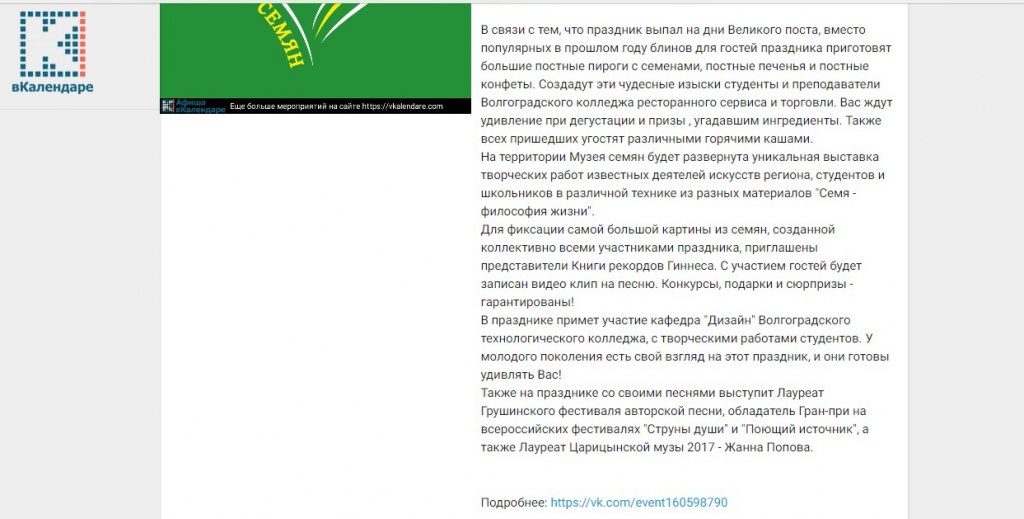 вКалендаре

СЕМЯН

Афиша вКалендаре Еще больше мероприятий на сайте https://vkalendare.com

В связи с тем, что праздник выпал на дни Великого поста, вместо популярных в прошлом году блинов для гостей праздника приготовят большие постные пироги с семенами, постные печенья и постные конфеты. Создадут эти чудесные изыски студенты и преподаватели Волгоградского колледжа ресторанного сервиса и торговли. Вас ждут удивление при дегустации и призы , угадавшим ингредиенты. Также всех пришедших угостят различными горячими кашами.
На территории Музея семян будет развернута уникальная выставка творческих работ известных деятелей искусств региона, студентов и школьников в различной технике из разных материалов "Семя - философия жизни".
Для фиксации самой большой картины из семян, созданной коллективно всеми участниками праздника, приглашены представители Книги рекордов Гиннеса. С участием гостей будет записан видео клип на песню. Конкурсы, подарки и сюрпризы - гарантированы!
В празднике примет участие кафедра "Дизайн" Волгоградского технологического колледжа, с творческими работами студентов. У молодого поколения есть свой взгляд на этот праздник, и они готовы удивлять Вас!
Также на празднике со своими песнями выступит Лауреат Грушинского фестиваля авторской песни, обладатель Гран-при на всероссийских фестивалях "Струны души" и "Поющий источник", а также Лауреат Царицынской музы 2017 - Жанна Попова.

Подробнее: https://vk.com/event160598790